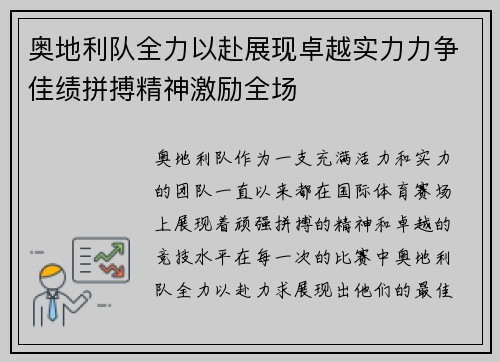 奥地利队全力以赴展现卓越实力力争佳绩拼搏精神激励全场

奥地利队作为一支充满活力和实力的团队一直以来都在国际体育赛场上展现着顽强拼搏的精神和卓越的竞技水平在每一次的比赛中奥地利队全力以赴力求展现出他们的最佳